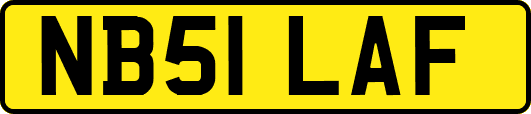 NB51 LAF